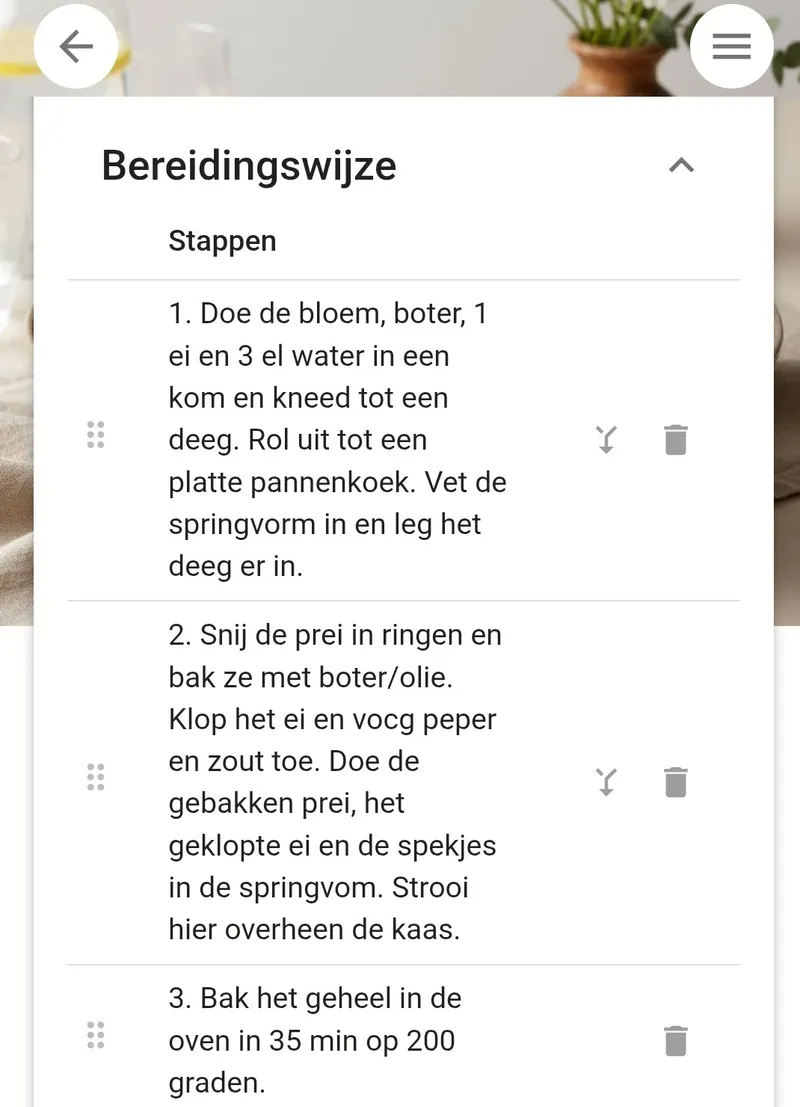 Bereidingswijze

Stappen

1. Doe de bloem, boter, 1 ei en 3 el water in een kom en kneed tot een deeg. Rol uit tot een platte pannenkoek. Vet de springvorm in en leg het deeg er in.

2. Snij de prei in ringen en bak ze met boter/olie. Klop het ei en vocg peper en zout toe. Doe de gebakken prei, het geklopte ei en de spekjes in de springvom. Strooi hier overheen de kaas.

3. Bak het geheel in de oven in 35 min op 200 graden.